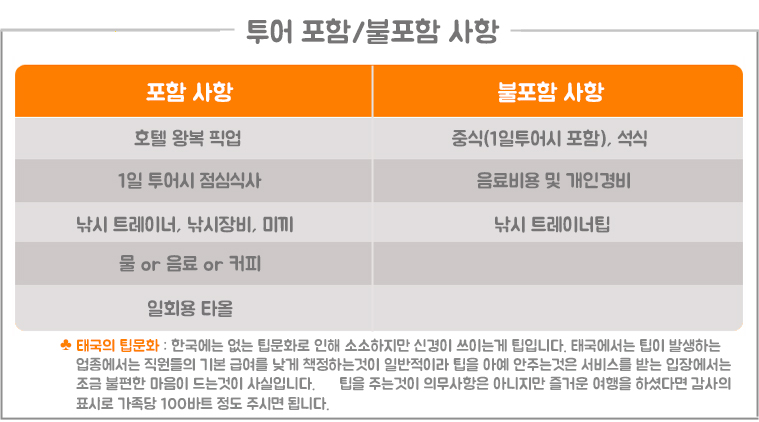 투어 포함/불포함 사항

| 포함 사항 | 불포함 사항 |
|---|---|
| 호텔 왕복 픽업 | 중식(1일투어시 포함), 석식 |
| 1일 투어시 점심식사 | 음료비용 및 개인경비 |
| 낚시 트레이너, 낚시장비, 미끼 | 낚시 트레이너팁 |
| 물 or 음료 or 커피 | |
| 일회용 타올 | |

♣ 태국의 팁문화 : 한국에는 없는 팁문화로 인해 소소하지만 신경이 쓰이는게 팁입니다. 태국에서는 팁이 발생하는 업종에서는 직원들의 기본 급여를 낮게 책정하는것이 일반적이라 팁을 아예 안주는것은 서비스를 받는 입장에서는 조금 불편한 마음이 드는것이 사실입니다. 팁을 주는것이 의무사항은 아니지만 즐거운 여행을 하셨다면 감사의 표시로 가족당 100바트 정도 주시면 됩니다.